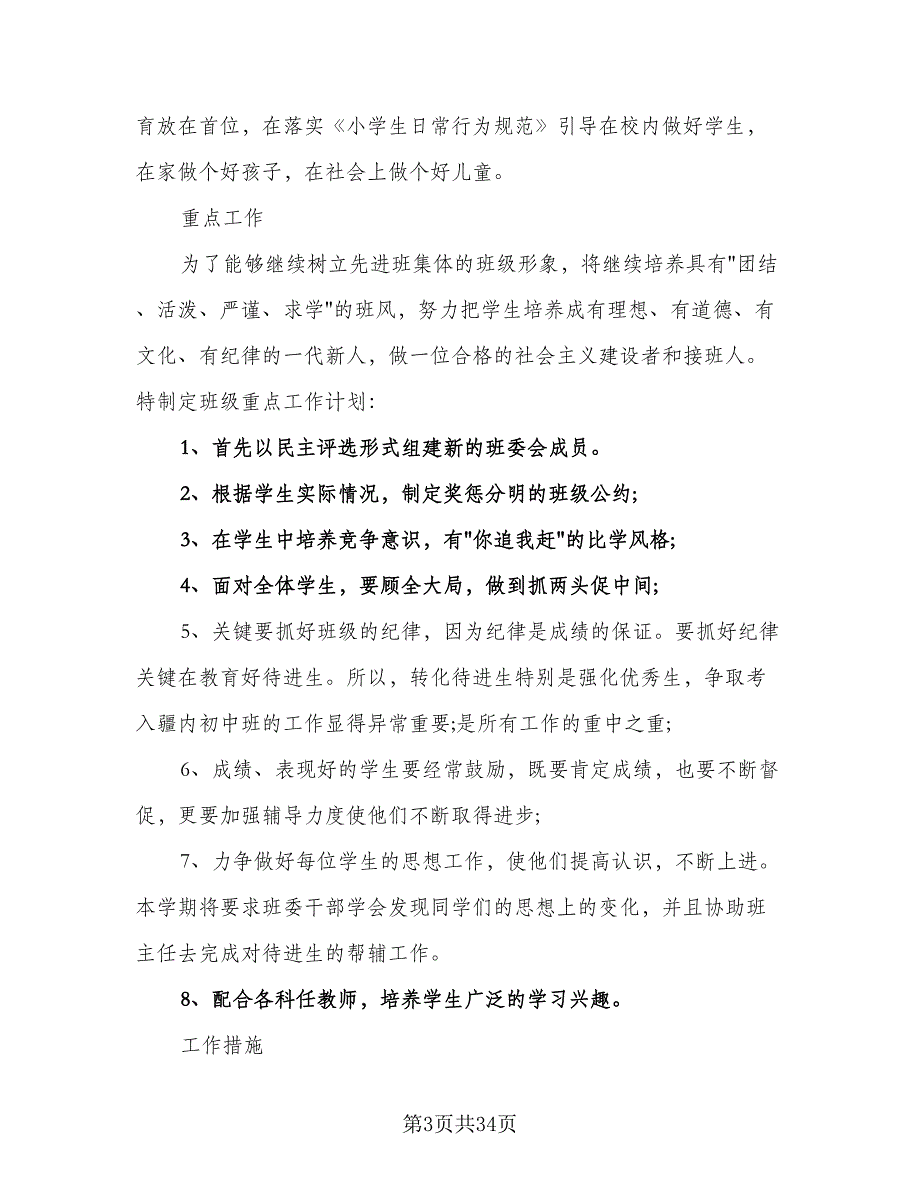 育放在首位，在落实《小学生日常行为规范》引导在校内做好学生，在家做个好孩子，在社会上做个好儿童。

重点工作

为了能够继续树立先进班集体的班级形象，将继续培养具有"团结、活泼、严谨、求学"的班风，努力把学生培养成有理想、有道德、有文化、有纪律的一代新人，做一位合格的社会主义建设者和接班人。特制定班级重点工作计划:

1、首先以民主评选形式组建新的班委会成员。

2、根据学生实际情况，制定奖惩分明的班级公约;

3、在学生中培养竞争意识，有"你追我赶"的比学风格;

4、面对全体学生，要顾全大局，做到抓两头促中间;

5、关键要抓好班级的纪律，因为纪律是成绩的保证。要抓好纪律关键在教育好待进生。所以，转化待进生特别是强化优秀生，争取考入疆内初中班的工作显得异常重要;是所有工作的重中之重;

6、成绩、表现好的学生要经常鼓励，既要肯定成绩，也要不断督促，更要加强辅导力度使他们不断取得进步;

7、力争做好每位学生的思想工作，使他们提高认识，不断上进。本学期将要求班委干部学会发现同学们的思想上的变化，并且协助班主任去完成对待进生的帮辅工作。

8、配合各科任教师，培养学生广泛的学习兴趣。

工作措施

第3页共34页